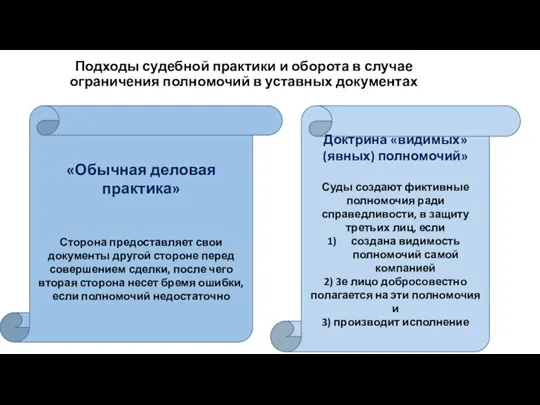 Подходы судебной практики и оборота в случае ограничения полномочий в уставных документах

«Обычная деловая практика»

Сторона предоставляет свои документы другой стороне перед совершением сделки, после чего вторая сторона несет бремя ошибки, если полномочий недостаточно

Доктрина «видимых» (явных) полномочий»

Суды создают фиктивные полномочия ради справедливости, в защиту третьих лиц, если
1) создана видимость полномочий самой компанией
2) 3е лицо добросовестно полагается на эти полномочия и
3) производит исполнение